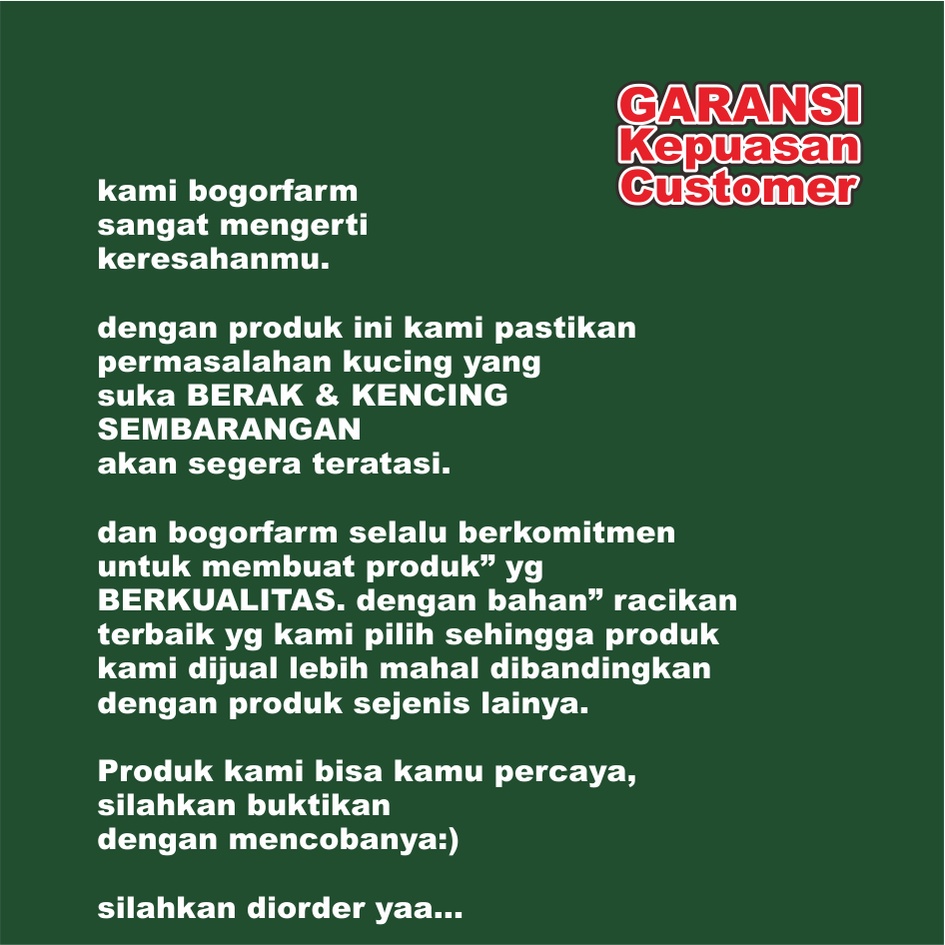 GARANSI
Kepuasan
Customer

kami bogorfarm sangat mengerti keresahanmu.

dengan produk ini kami pastikan permasalahan kucing yang suka BERAK & KENCING SEMBARANGAN akan segera teratasi.

dan bogorfarm selalu berkomitmen untuk membuat produk" yg BERKUALITAS. dengan bahan" racikan terbaik yg kami pilih sehingga produk kami dijual lebih mahal dibandingkan dengan produk sejenis lainya.

Produk kami bisa kamu percaya, silahkan buktikan dengan mencobanya:)

silahkan diorder yaa...